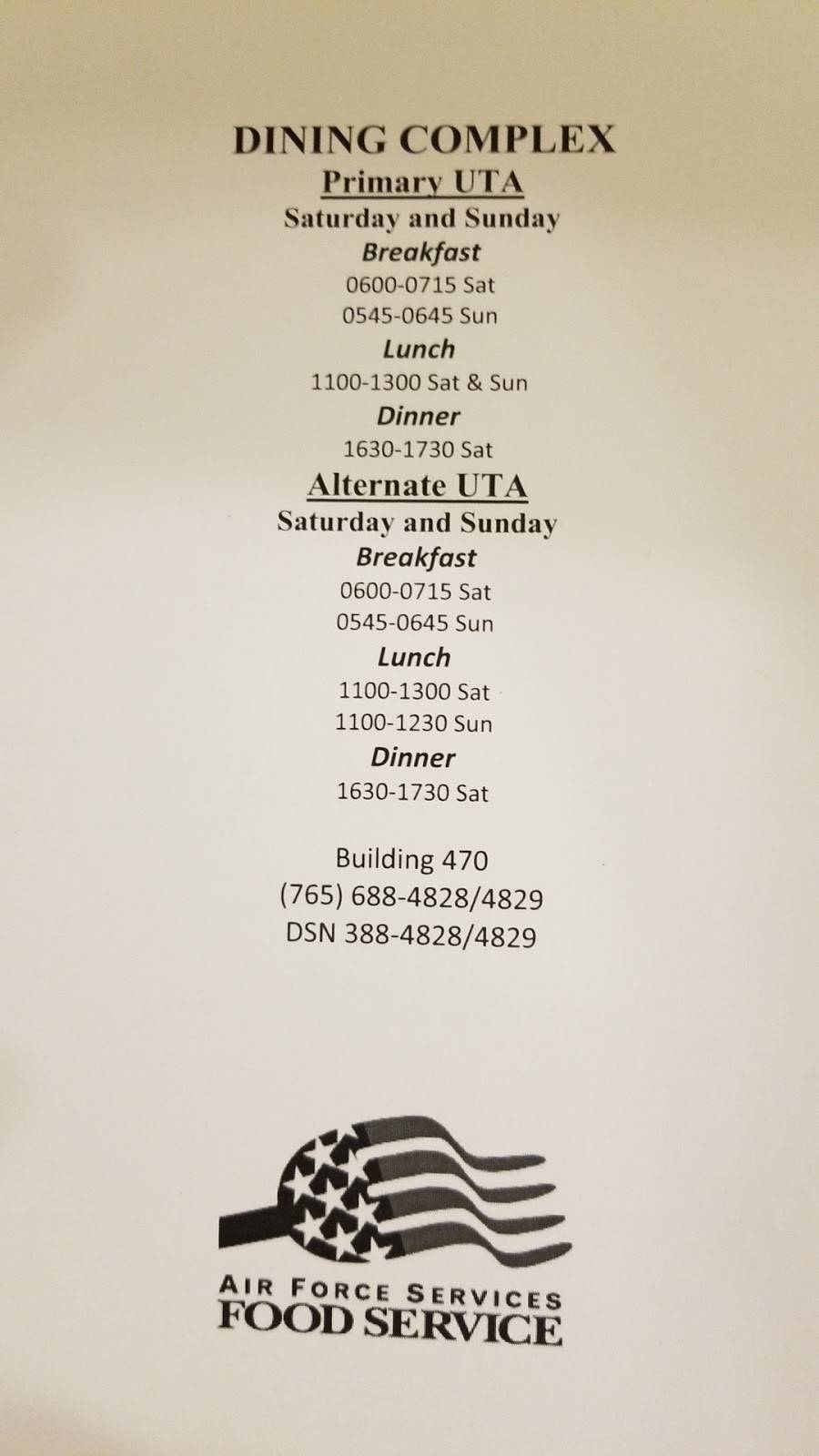 DINING COMPLEX
Primary UTA
Saturday and Sunday
Breakfast
0600-0715 Sat
0545-0645 Sun
Lunch
1100-1300 Sat & Sun
Dinner
1630-1730 Sat
Alternate UTA
Saturday and Sunday
Breakfast
0600-0715 Sat
0545-0645 Sun
Lunch
1100-1300 Sat
1100-1230 Sun
Dinner
1630-1730 Sat

Building 470
(765) 688-4828/4829
DSN 388-4828/4829

AIR FORCE SERVICES
FOOD SERVICE